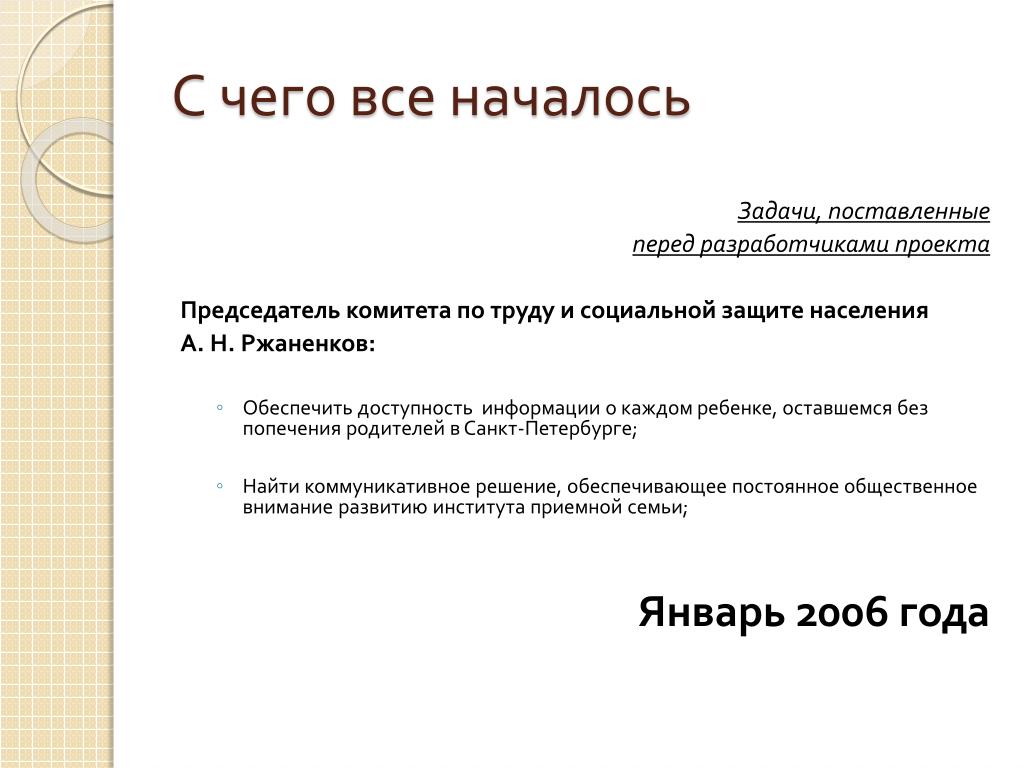 С чего все началось

Задачи, поставленные
перед разработчиками проекта

Председатель комитета по труду и социальной защите населения
А. Н. Ржаненков:

◦ Обеспечить доступность информации о каждом ребенке, оставшемся без попечения родителей в Санкт-Петербурге;

◦ Найти коммуникативное решение, обеспечивающее постоянное общественное внимание развитию института приемной семьи;

Январь 2006 года